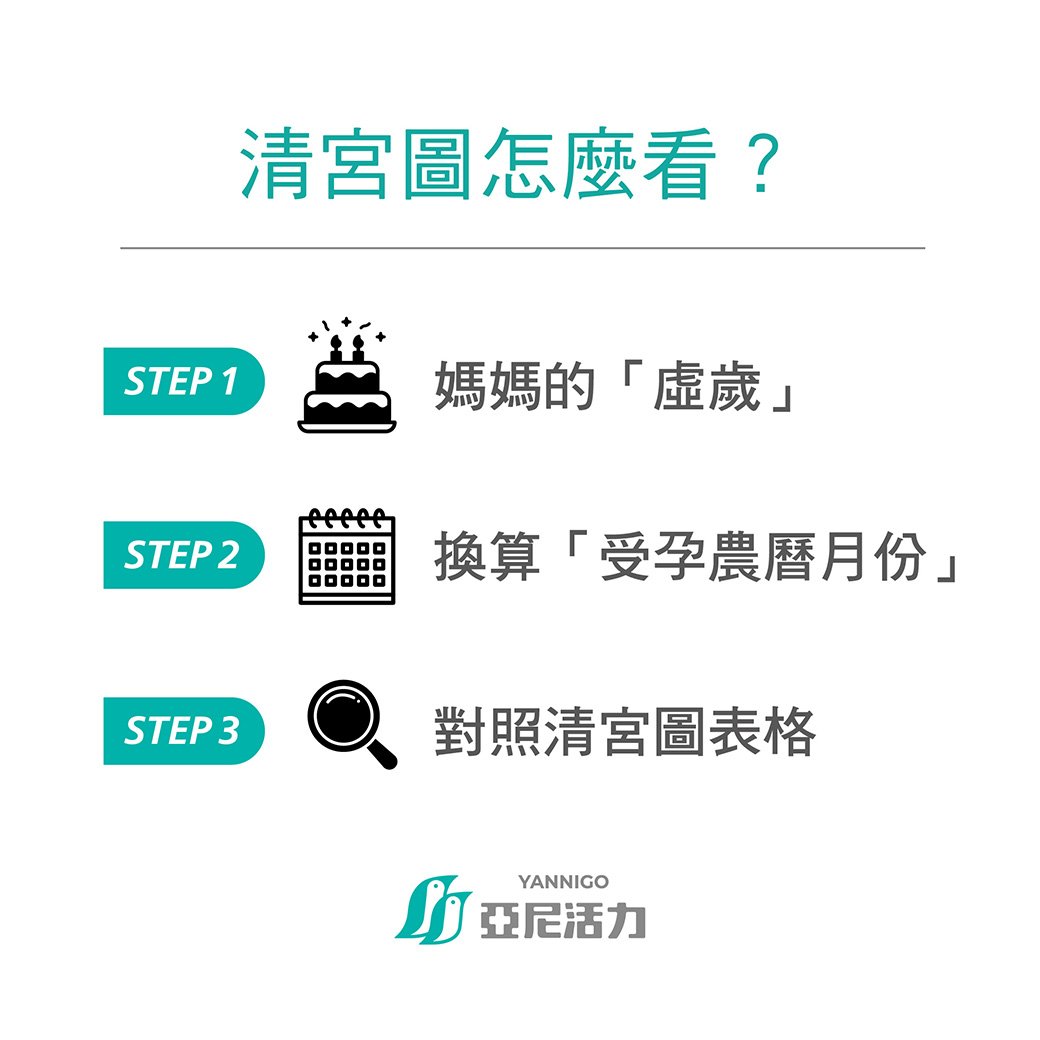 清宮圖怎麼看？

STEP 1 媽媽的「虛歲」

STEP 2 換算「受孕農曆月份」

STEP 3 對照清宮圖表格

YANNIGO
亞尼活力